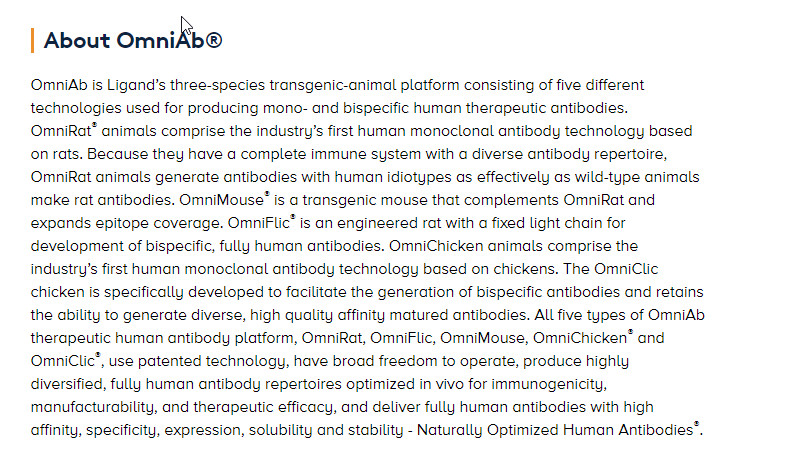 About OmniAb®

OmniAb is Ligand's three-species transgenic-animal platform consisting of five different technologies used for producing mono- and bispecific human therapeutic antibodies. OmniRat® animals comprise the industry's first human monoclonal antibody technology based on rats. Because they have a complete immune system with a diverse antibody repertoire, OmniRat animals generate antibodies with human idiotypes as effectively as wild-type animals make rat antibodies. OmniMouse® is a transgenic mouse that complements OmniRat and expands epitope coverage. OmniFlic® is an engineered rat with a fixed light chain for development of bispecific, fully human antibodies. OmniChicken animals comprise the industry's first human monoclonal antibody technology based on chickens. The OmniClic chicken is specifically developed to facilitate the generation of bispecific antibodies and retains the ability to generate diverse, high quality affinity matured antibodies. All five types of OmniAb therapeutic human antibody platform, OmniRat, OmniFlic, OmniMouse, OmniChicken® and OmniClic®, use patented technology, have broad freedom to operate, produce highly diversified, fully human antibody repertoires optimized in vivo for immunogenicity, manufacturability, and therapeutic efficacy, and deliver fully human antibodies with high affinity, specificity, expression, solubility and stability - Naturally Optimized Human Antibodies®.